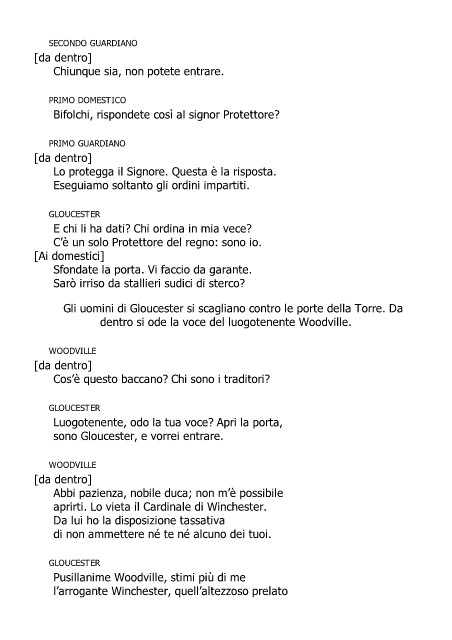 SECONDO GUARDIANO
[da dentro]
Chiunque sia, non potete entrare.

PRIMO DOMESTICO
Bifolchi, rispondete così al signor Protettore?

PRIMO GUARDIANO
[da dentro]
Lo protegga il Signore. Questa è la risposta.
Eseguiamo soltanto gli ordini impartiti.

GLOUCESTER
E chi li ha dati? Chi ordina in mia vece?
C'è un solo Protettore del regno: sono io.
[Ai domestici]
Sfondate la porta. Vi faccio da garante.
Sarò irriso da stallieri sudici di sterco?

Gli uomini di Gloucester si scagliano contro le porte della Torre. Da dentro si ode la voce del luogotenente Woodville.

WOODVILLE
[da dentro]
Cos'è questo baccano? Chi sono i traditori?

GLOUCESTER
Luogotenente, odo la tua voce? Apri la porta,
sono Gloucester, e vorrei entrare.

WOODVILLE
[da dentro]
Abbi pazienza, nobile duca; non m'è possibile
aprirti. Lo vieta il Cardinale di Winchester.
Da lui ho la disposizione tassativa
di non ammettere né te né alcuno dei tuoi.

GLOUCESTER
Pusillanime Woodville, stimi più di me
l'arrogante Winchester, quell'altezzoso prelato